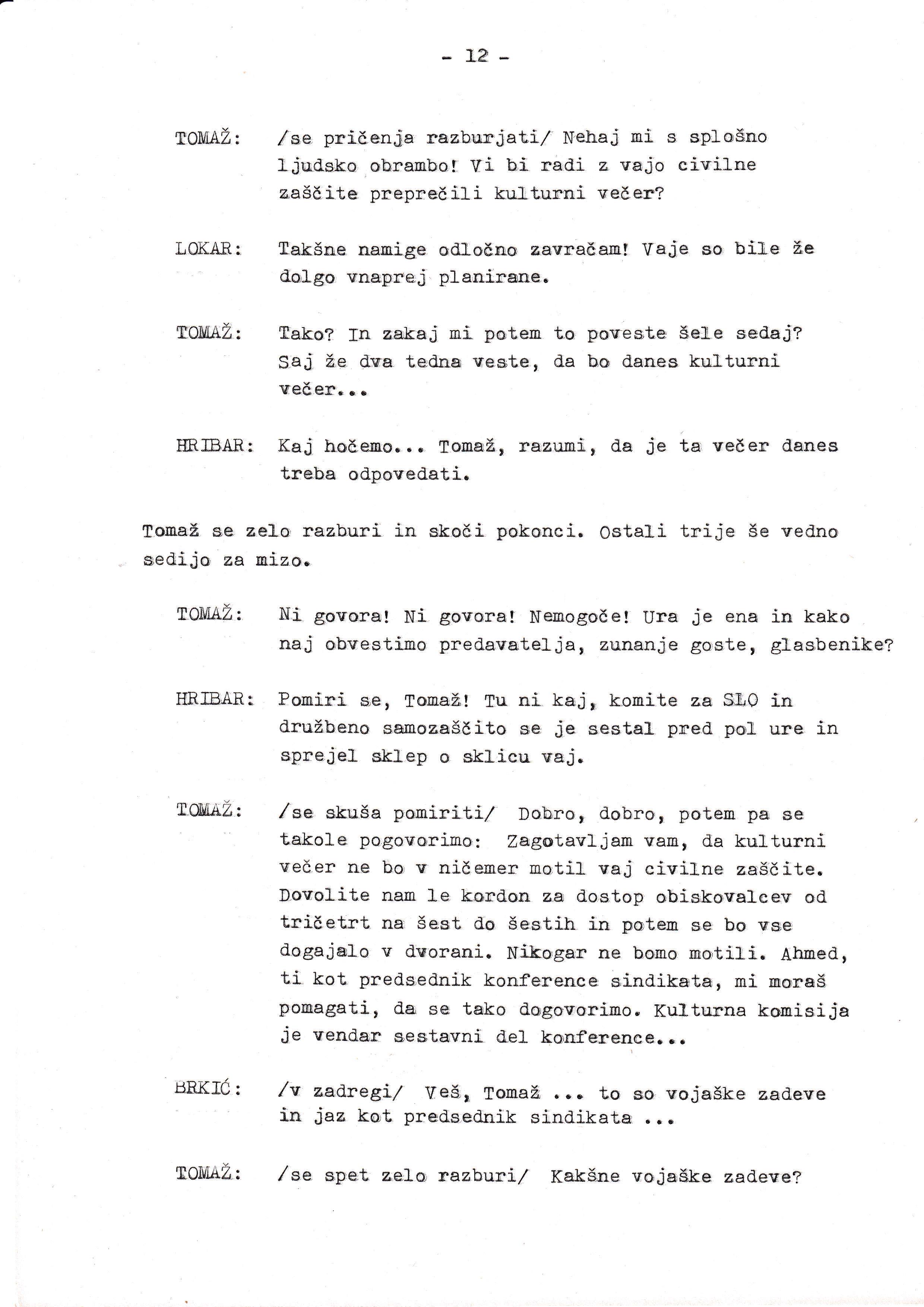 - 12 -

TOMAŽ: /se pričenja razburjati/ Nehaj mi s splošno ljudsko obrambo! Vi bi radi z vajo civilne zaščite preprečili kulturni večer?

LOKAR: Takšne namige odločno zavračam! Vaje so bile že dolgo vnaprej planirane.

TOMAŽ: Tako? In zakaj mi potem to poveste šele sedaj? Saj že dva tedna veste, da bo danes kulturni večer...

HRIBAR: Kaj hočemo... Tomaž, razumi, da je ta večer danes treba odpovedati.

Tomaž se zelo razburi in skoči pokonci. Ostali trije še vedno sedijo za mizo.

TOMAŽ: Ni govora! Ni govora! Nemogoče! Ura je ena in kako naj obvestimo predavatelja, zunanje goste, glasbenike?

HRIBAR: Pomiri se, Tomaž! Tu ni kaj, komite za SLO in družbeno samozaščito se je sestal pred pol ure in sprejel sklep o sklicu vaj.

TOMAŽ: /se skuša pomiriti/ Dobro, dobro, potem pa se takole pogovorimo: Zagotavljam vam, da kulturni večer ne bo v ničemer motil vaj civilne zaščite. Dovolite nam le kordon za dostop obiskovalcev od tričetrt na šest do šestih in potem se bo vse dogajalo v dvorani. Nikogar ne bomo motili. Ahmed, ti kot predsednik konference sindikata, mi moraš pomagati, da se tako dogovorimo. Kulturna komisija je vendar sestavni del konference...

BRKIĆ: /v zadregi/ Veš, Tomaž ... to so vojaške zadeve in jaz kot predsednik sindikata ...

TOMAŽ: /se spet zelo razburi/ Kakšne vojaške zadeve?